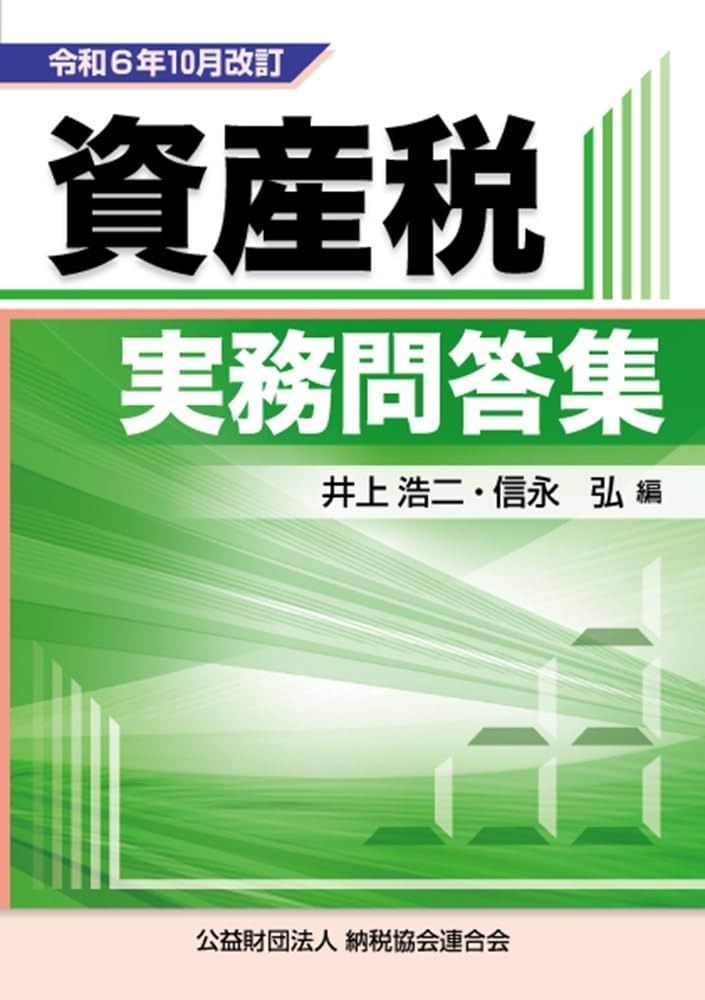 令和６年10月改訂

資産税

実務問答集

井上 浩二・信永　弘 編

公益財団法人 納税協会連合会